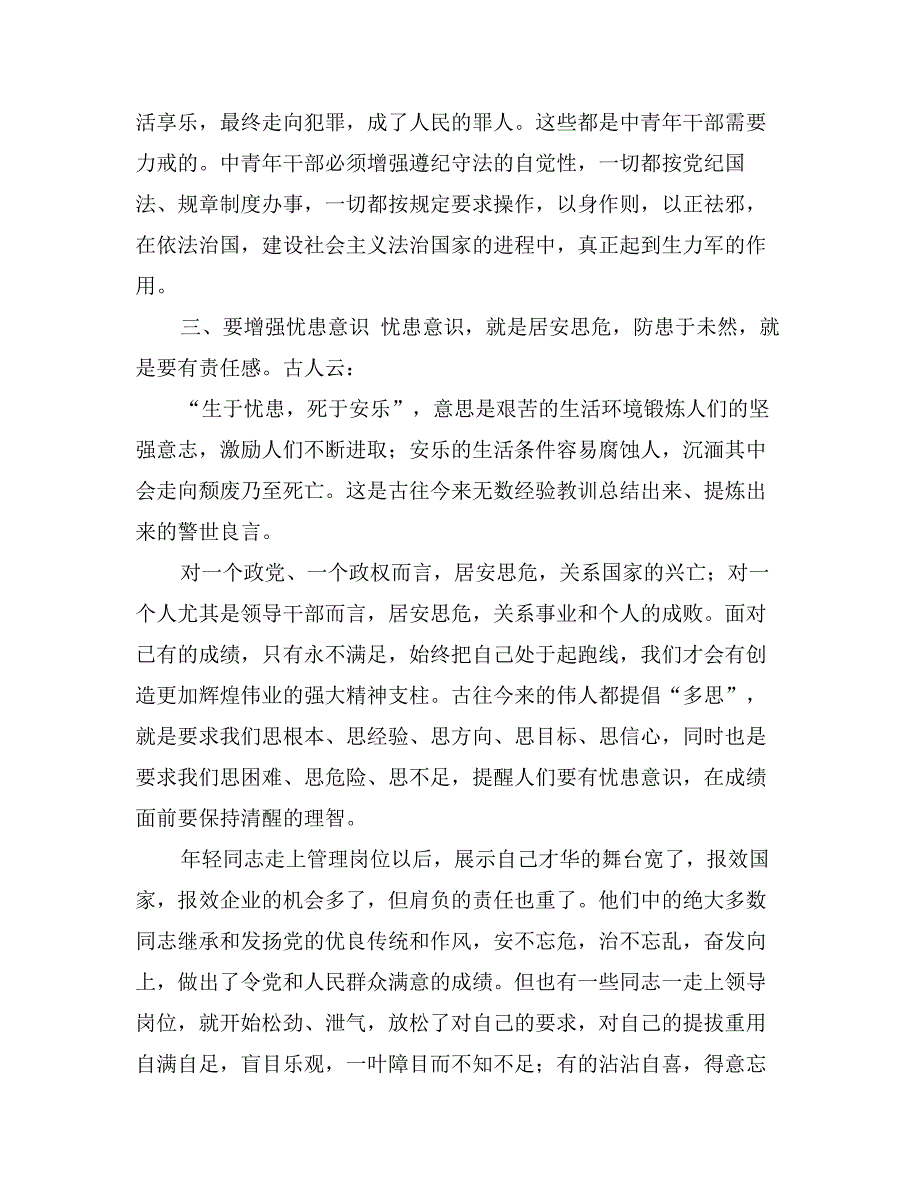 活享乐，最终走向犯罪，成了人民的罪人。这些都是中青年干部需要力戒的。中青年干部必须增强遵纪守法的自觉性，一切都按党纪国法、规章制度办事，一切都按规定要求操作，以身作则，以正祛邪，在依法治国，建设社会主义法治国家的进程中，真正起到生力军的作用。

三、要增强忧患意识 忧患意识，就是居安思危，防患于未然，就是要有责任感。古人云：

“生于忧患，死于安乐”，意思是艰苦的生活环境锻炼人们的坚强意志，激励人们不断进取；安乐的生活条件容易腐蚀人，沉湎其中会走向颓废乃至死亡。这是古往今来无数经验教训总结出来、提炼出来的警世良言。

对一个政党、一个政权而言，居安思危，关系国家的兴亡；对一个人尤其是领导干部而言，居安思危，关系事业和个人的成败。面对已有的成绩，只有永不满足，始终把自己处于起跑线，我们才会有创造更加辉煌伟业的强大精神支柱。古往今来的伟人都提倡“多思”，就是要求我们思根本、思经验、思方向、思目标、思信心，同时也是要求我们思困难、思危险、思不足，提醒人们要有忧患意识，在成绩面前要保持清醒的理智。

年轻同志走上管理岗位以后，展示自己才华的舞台宽了，报效国家，报效企业的机会多了，但肩负的责任也重了。他们中的绝大多数同志继承和发扬党的优良传统和作风，安不忘危，治不忘乱，奋发向上，做出了令党和人民群众满意的成绩。但也有一些同志一走上领导岗位，就开始松劲、泄气，放松了对自己的要求，对自己的提拔重用自满自足，盲目乐观，一叶障目而不知不足；有的沾沾自喜，得意忘